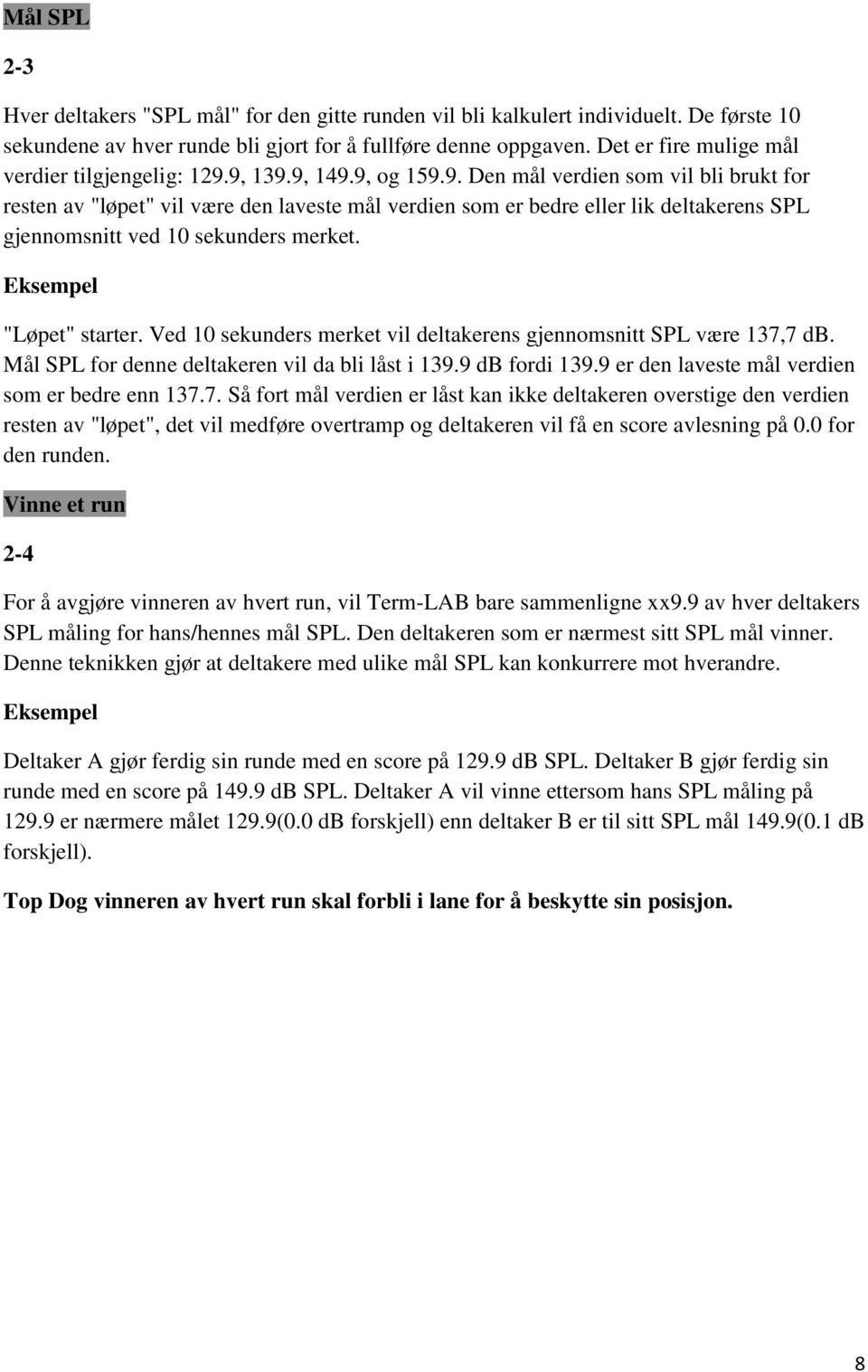 Mål SPL

2-3

Hver deltakers "SPL mål" for den gitte runden vil bli kalkulert individuelt. De første 10 sekundene av hver runde bli gjort for å fullføre denne oppgaven. Det er fire mulige mål verdier tilgjengelig: 129.9, 139.9, 149.9, og 159.9. Den mål verdien som vil bli brukt for resten av "løpet" vil være den laveste mål verdien som er bedre eller lik deltakerens SPL gjennomsnitt ved 10 sekunders merket.

Eksempel

"Løpet" starter. Ved 10 sekunders merket vil deltakerens gjennomsnitt SPL være 137,7 dB. Mål SPL for denne deltakeren vil da bli låst i 139.9 dB fordi 139.9 er den laveste mål verdien som er bedre enn 137.7. Så fort mål verdien er låst kan ikke deltakeren overstige den verdien resten av "løpet", det vil medføre overtramp og deltakeren vil få en score avlesning på 0.0 for den runden.

Vinne et run

2-4

For å avgjøre vinneren av hvert run, vil Term-LAB bare sammenligne xx9.9 av hver deltakers SPL måling for hans/hennes mål SPL. Den deltakeren som er nærmest sitt SPL mål vinner. Denne teknikken gjør at deltakere med ulike mål SPL kan konkurrere mot hverandre.

Eksempel

Deltaker A gjør ferdig sin runde med en score på 129.9 dB SPL. Deltaker B gjør ferdig sin runde med en score på 149.9 dB SPL. Deltaker A vil vinne ettersom hans SPL måling på 129.9 er nærmere målet 129.9(0.0 dB forskjell) enn deltaker B er til sitt SPL mål 149.9(0.1 dB forskjell).

Top Dog vinneren av hvert run skal forbli i lane for å beskytte sin posisjon.

8